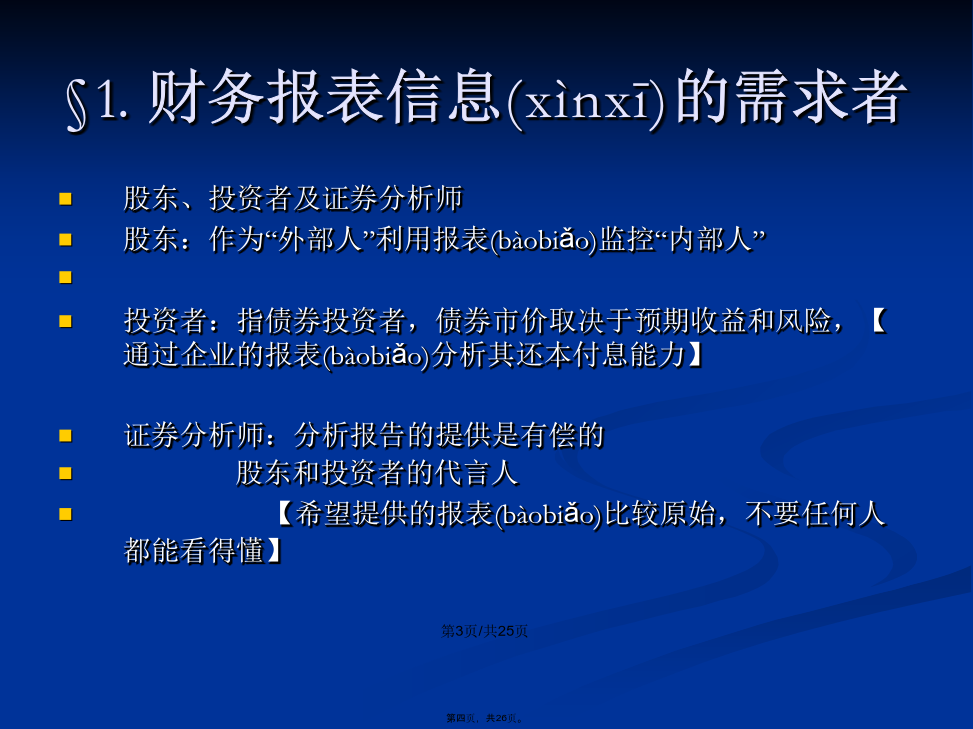 §1. 财务报表信息(xìnxī)的需求者

股东、投资者及证券分析师

股东：作为“外部人”利用报表(bàobiǎo)监控“内部人”

投资者：指债券投资者，债券市价取决于预期收益和风险，【通过企业的报表(bàobiǎo)分析其还本付息能力】

证券分析师：分析报告的提供是有偿的

股东和投资者的代言人

【希望提供的报表(bàobiǎo)比较原始，不要任何人都能看得懂】

第3页/共25页

第四页，共26页。